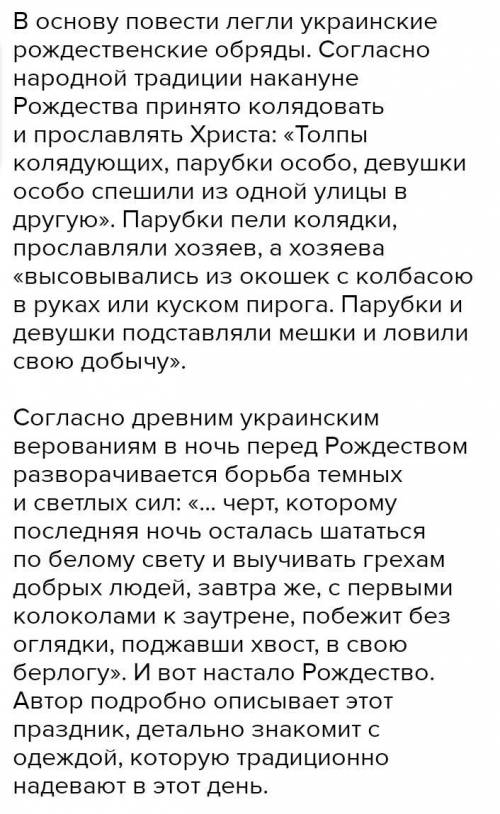 В основу повести легли украинские рождественские обряды. Согласно народной традиции накануне Рождества принято колядовать и прославлять Христа: «Толпы колядующих, парубки особо, девушки особо спешили из одной улицы в другую». Парубки пели колядки, прославляли хозяев, а хозяева «высовывались из окошек с колбасою в руках или куском пирога. Парубки и девушки подставляли мешки и ловили свою добычу».

Согласно древним украинским верованиям в ночь перед Рождеством разворачивается борьба темных и светлых сил: «... черт, которому последняя ночь осталась шататься по белому свету и выучивать грехам добрых людей, завтра же, с первыми колоколами к заутрене, побежит без оглядки, поджавши хвост, в свою берлогу». И вот настало Рождество. Автор подробно описывает этот праздник, детально знакомит с одеждой, которую традиционно надевают в этот день.